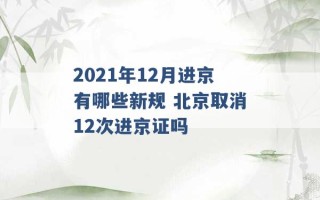 2021年12月进京有哪些新规 北京取消12次进京证吗